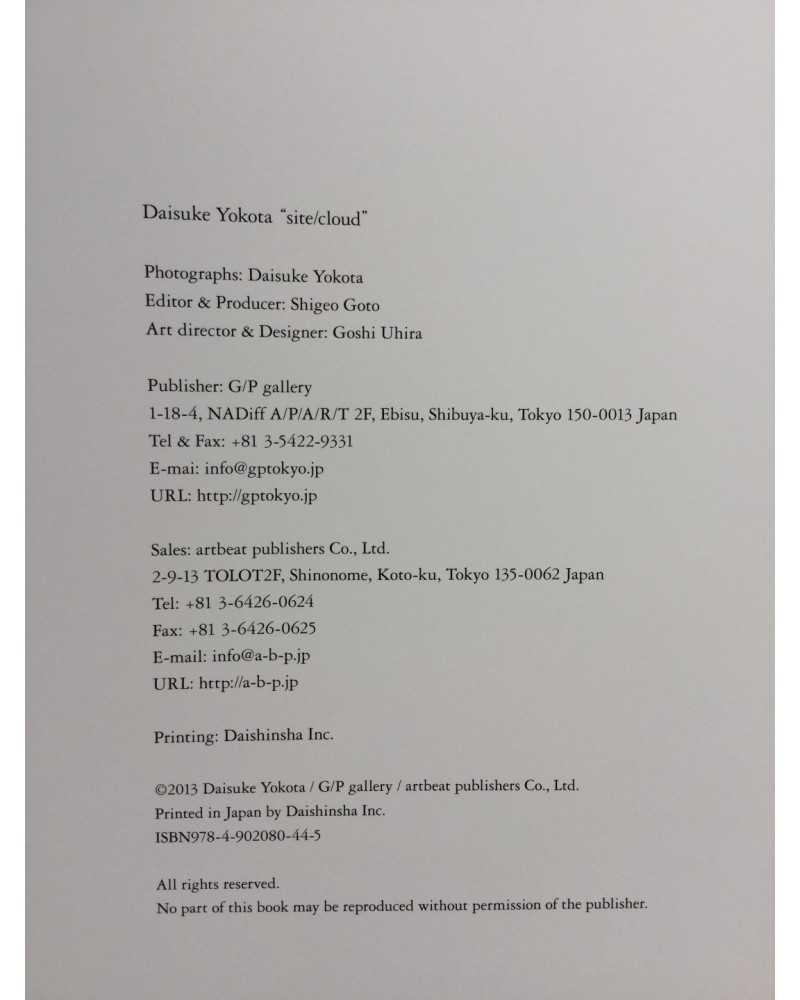 Daisuke Yokota "site/cloud"

Photographs: Daisuke Yokota
Editor & Producer: Shigeo Goto
Art director & Designer: Goshi Uhira

Publisher: G/P gallery
1-18-4, NADiff A/P/A/R/T 2F, Ebisu, Shibuya-ku, Tokyo 150-0013 Japan
Tel & Fax: +81 3-5422-9331
E-mai: info@gptokyo.jp
URL: http://gptokyo.jp

Sales: artbeat publishers Co., Ltd.
2-9-13 TOLOT2F, Shinonome, Koto-ku, Tokyo 135-0062 Japan
Tel: +81 3-6426-0624
Fax: +81 3-6426-0625
E-mail: info@a-b-p.jp
URL: http://a-b-p.jp

Printing: Daishinsha Inc.

©2013 Daisuke Yokota / G/P gallery / artbeat publishers Co., Ltd.
Printed in Japan by Daishinsha Inc.
ISBN978-4-902080-44-5

All rights reserved.
No part of this book may be reproduced without permission of the publisher.